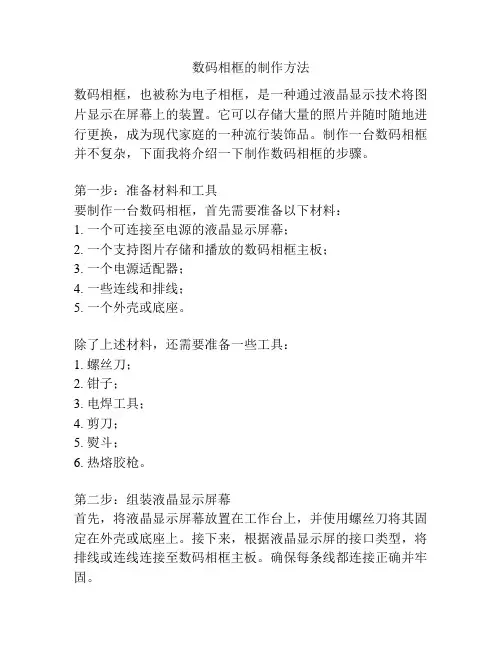 数码相框的制作方法

数码相框，也被称为电子相框，是一种通过液晶显示技术将图片显示在屏幕上的装置。它可以存储大量的照片并随时随地进行更换，成为现代家庭的一种流行装饰品。制作一台数码相框并不复杂，下面我将介绍一下制作数码相框的步骤。

第一步：准备材料和工具
要制作一台数码相框，首先需要准备以下材料：
1. 一个可连接至电源的液晶显示屏幕；
2. 一个支持图片存储和播放的数码相框主板；
3. 一个电源适配器；
4. 一些连线和排线；
5. 一个外壳或底座。

除了上述材料，还需要准备一些工具：
1. 螺丝刀；
2. 钳子；
3. 电焊工具；
4. 剪刀；
5. 熨斗；
6. 热熔胶枪。

第二步：组装液晶显示屏幕
首先，将液晶显示屏幕放置在工作台上，并使用螺丝刀将其固定在外壳或底座上。接下来，根据液晶显示屏的接口类型，将排线或连线连接至数码相框主板。确保每条线都连接正确并牢固。